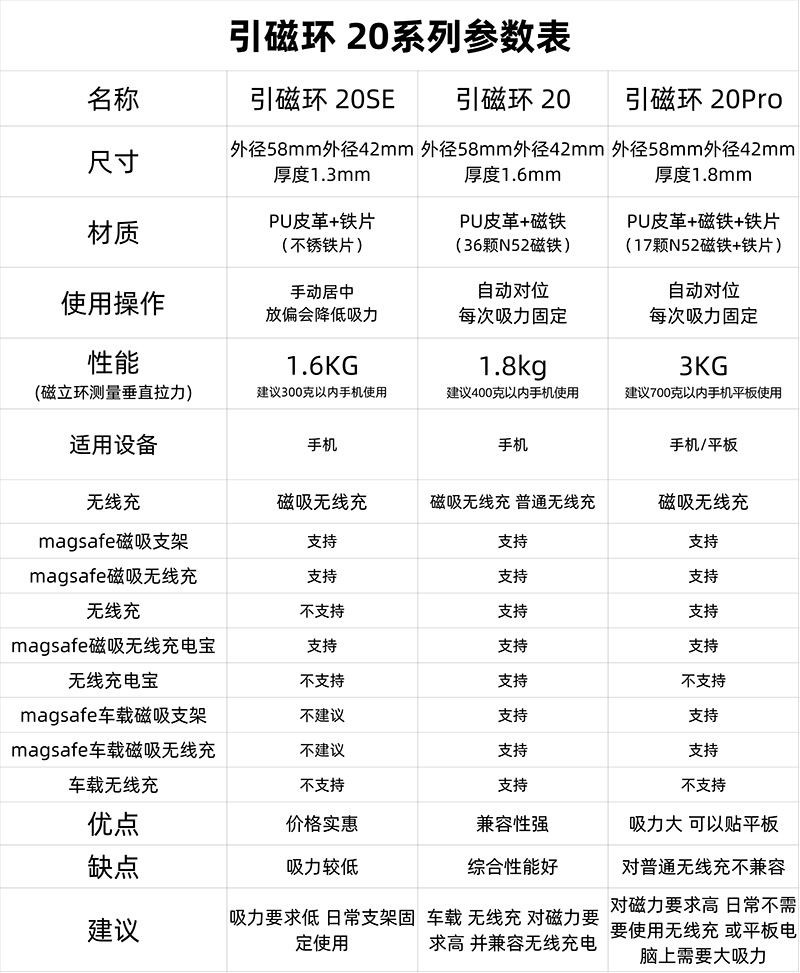 引磁环 20系列参数表

| 名称 | 引磁环 20SE | 引磁环 20 | 引磁环 20Pro |
|---|---|---|---|
| 尺寸 | 外径58mm外径42mm 厚度1.3mm | 外径58mm外径42mm 厚度1.6mm | 外径58mm外径42mm 厚度1.8mm |
| 材质 | PU皮革+铁片 (不锈铁片) | PU皮革+磁铁 (36颗N52磁铁) | PU皮革+磁铁+铁片 (17颗N52磁铁+铁片) |
| 使用操作 | 手动居中 放偏会降低吸力 | 自动对位 每次吸力固定 | 自动对位 每次吸力固定 |
| 性能 (磁立环测量垂直拉力) | 1.6KG 建议300克以内手机使用 | 1.8kg 建议400克以内手机使用 | 3KG 建议700克以内手机平板使用 |
| 适用设备 | 手机 | 手机 | 手机/平板 |
| 无线充 | 磁吸无线充 | 磁吸无线充 普通无线充 | 磁吸无线充 |
| magsafe磁吸支架 | 支持 | 支持 | 支持 |
| magsafe磁吸无线充 | 支持 | 支持 | 支持 |
| 无线充 | 不支持 | 支持 | 支持 |
| magsafe磁吸无线充电宝 | 支持 | 支持 | 支持 |
| 无线充电宝 | 不支持 | 支持 | 不支持 |
| magsafe车载磁吸支架 | 不建议 | 支持 | 支持 |
| magsafe车载磁吸无线充 | 不建议 | 支持 | 支持 |
| 车载无线充 | 不支持 | 支持 | 不支持 |
| 优点 | 价格实惠 | 兼容性强 | 吸力大 可以贴平板 |
| 缺点 | 吸力较低 | 综合性能好 | 对普通无线充不兼容 |
| 建议 | 吸力要求低 日常支架固定使用 | 车载 无线充 对磁力要求高 并兼容无线充电 | 对磁力要求高 日常不需要使用无线充 或平板电脑上需要大吸力 |